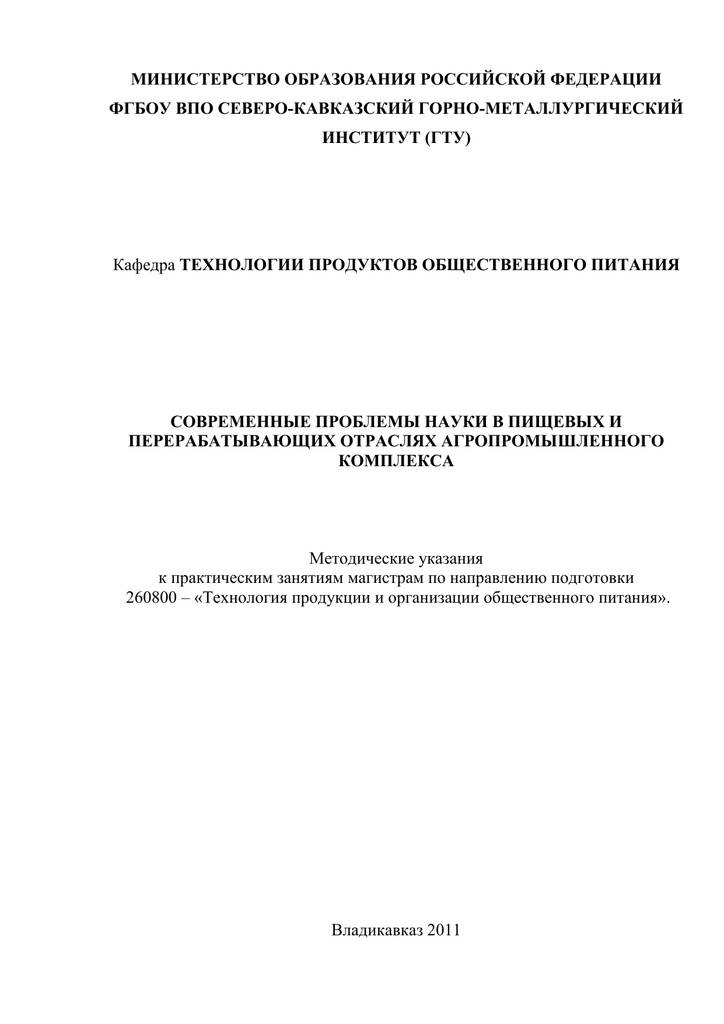 МИНИСТЕРСТВО ОБРАЗОВАНИЯ РОССИЙСКОЙ ФЕДЕРАЦИИ
ФГБОУ ВПО СЕВЕРО-КАВКАЗСКИЙ ГОРНО-МЕТАЛЛУРГИЧЕСКИЙ
ИНСТИТУТ (ГТУ)

Кафедра ТЕХНОЛОГИИ ПРОДУКТОВ ОБЩЕСТВЕННОГО ПИТАНИЯ

СОВРЕМЕННЫЕ ПРОБЛЕМЫ НАУКИ В ПИЩЕВЫХ И ПЕРЕРАБАТЫВАЮЩИХ ОТРАСЛЯХ АГРОПРОМЫШЛЕННОГО КОМПЛЕКСА

Методические указания
к практическим занятиям магистрам по направлению подготовки
260800 – «Технология продукции и организации общественного питания».

Владикавказ 2011